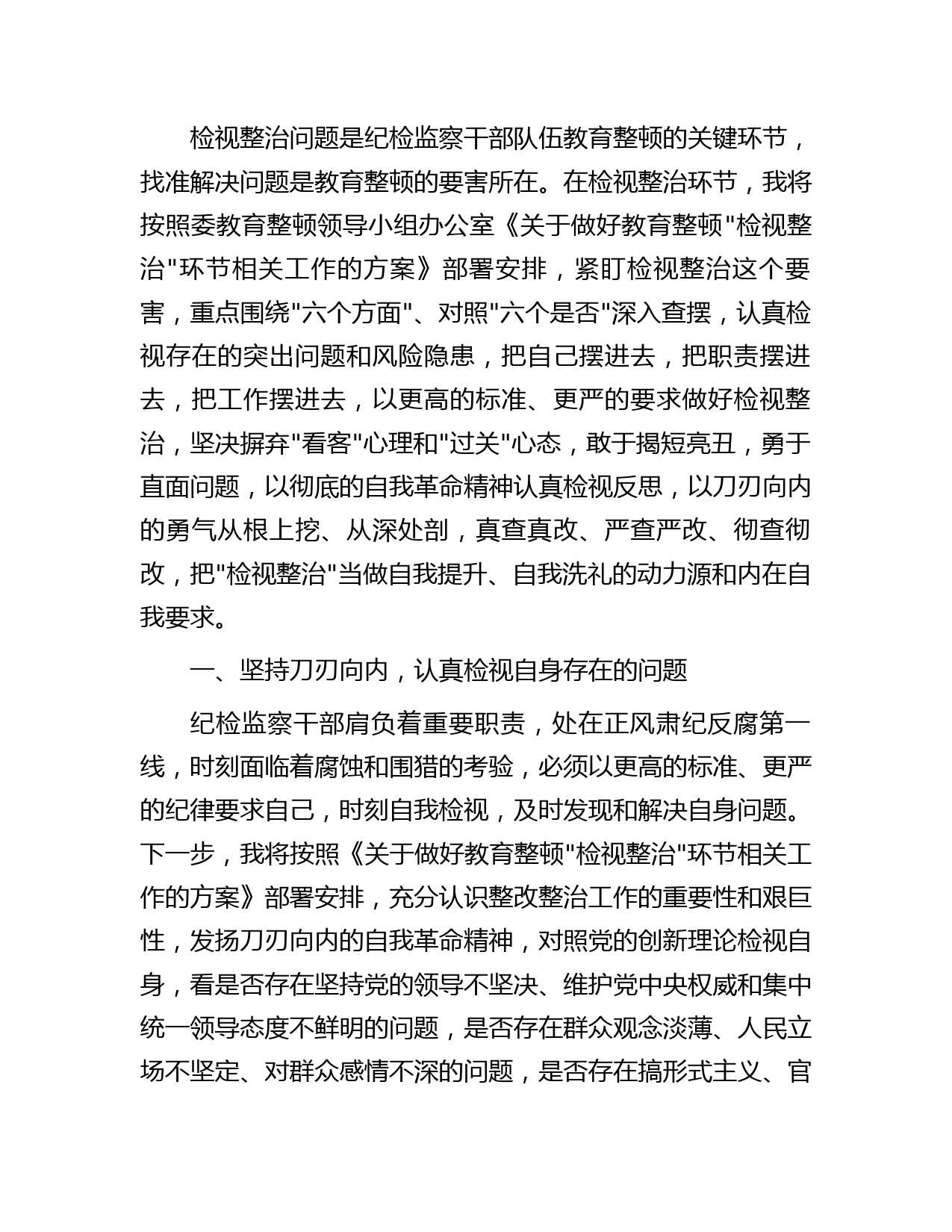 检视整治问题是纪检监察干部队伍教育整顿的关键环节，找准解决问题是教育整顿的要害所在。在检视整治环节，我将按照委教育整顿领导小组办公室《关于做好教育整顿"检视整治"环节相关工作的方案》部署安排，紧盯检视整治这个要害，重点围绕"六个方面"、对照"六个是否"深入查摆，认真检视存在的突出问题和风险隐患，把自己摆进去，把职责摆进去，把工作摆进去，以更高的标准、更严的要求做好检视整治，坚决摒弃"看客"心理和"过关"心态，敢于揭短亮丑，勇于直面问题，以彻底的自我革命精神认真检视反思，以刀刃向内的勇气从根上挖、从深处剖，真查真改、严查严改、彻查彻改，把"检视整治"当做自我提升、自我洗礼的动力源和内在自我要求。

一、坚持刀刃向内，认真检视自身存在的问题

纪检监察干部肩负着重要职责，处在正风肃纪反腐第一线，时刻面临着腐蚀和围猎的考验，必须以更高的标准、更严的纪律要求自己，时刻自我检视，及时发现和解决自身问题。下一步，我将按照《关于做好教育整顿"检视整治"环节相关工作的方案》部署安排，充分认识整改整治工作的重要性和艰巨性，发扬刀刃向内的自我革命精神，对照党的创新理论检视自身，看是否存在坚持党的领导不坚决、维护党中央权威和集中统一领导态度不鲜明的问题，是否存在群众观念淡薄、人民立场不坚定、对群众感情不深的问题，是否存在搞形式主义、官